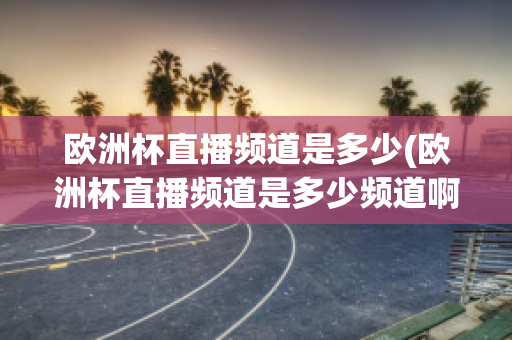 欧洲杯直播频道是多少(欧洲杯直播频道是多少频道啊